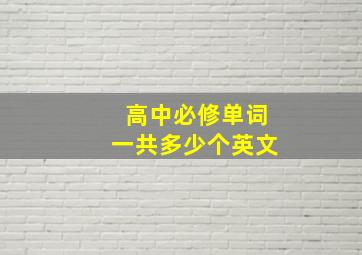 高中必修单词
一共多少个英文